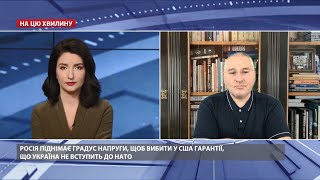 НА ЦЮ ХВИЛИНУ

РОСІЯ ПІДНІМАЄ ГРАДУС НАПРУГИ, ЩОБ ВИБИТИ У США ГАРАНТІЇ, ЩО УКРАЇНА НЕ ВСТУПИТЬ ДО НАТО